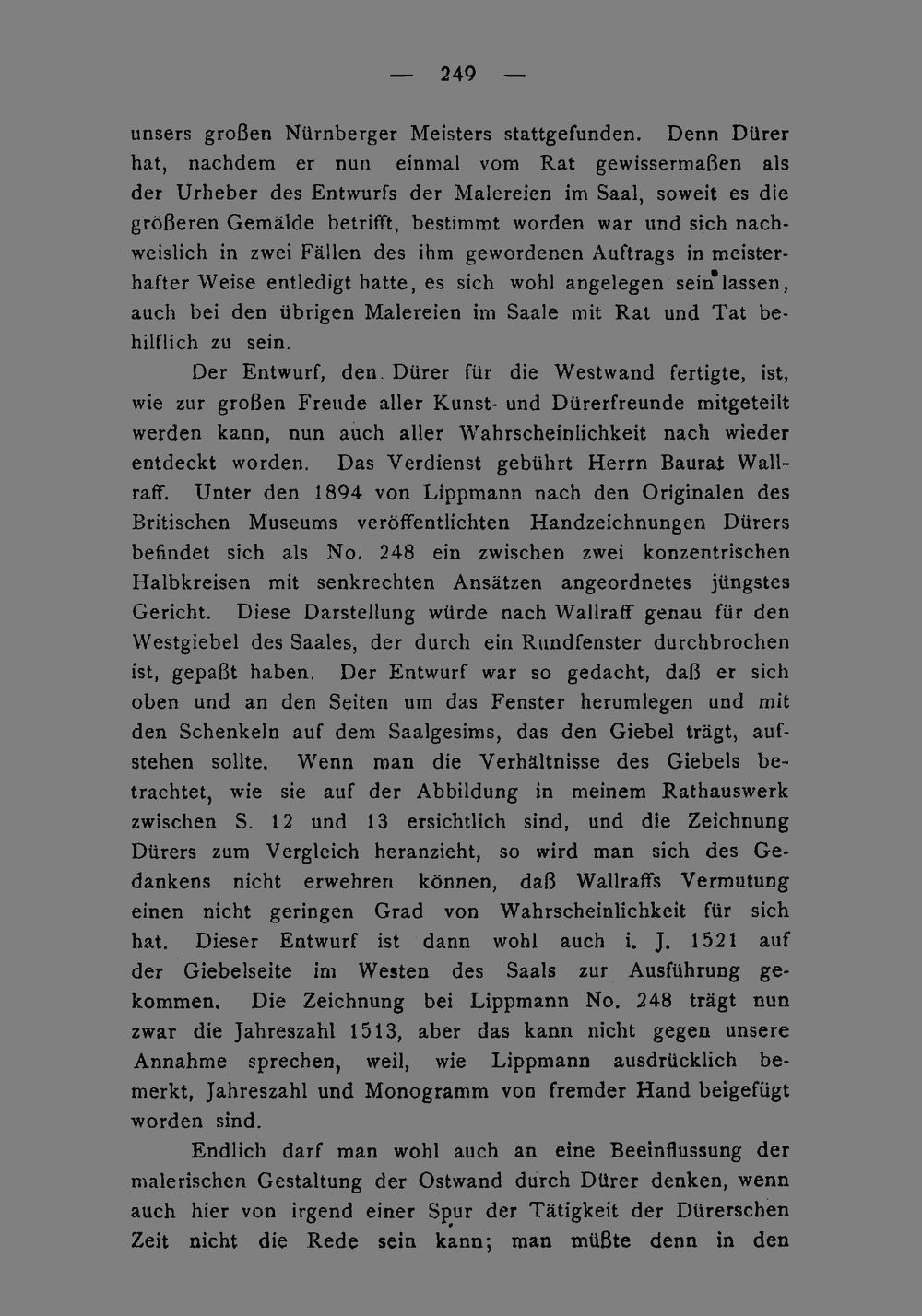 — 249 —

unsers großen Nürnberger Meisters stattgefunden. Denn Dürer hat, nachdem er nun einmal vom Rat gewissermaßen als der Urheber des Entwurfs der Malereien im Saal, soweit es die größeren Gemälde betrifft, bestimmt worden war und sich nachweislich in zwei Fällen des ihm gewordenen Auftrags in meisterhafter Weise entledigt hatte, es sich wohl angelegen sein lassen, auch bei den übrigen Malereien im Saale mit Rat und Tat behilflich zu sein.

Der Entwurf, den Dürer für die Westwand fertigte, ist, wie zur großen Freude aller Kunst- und Dürerfreunde mitgeteilt werden kann, nun auch aller Wahrscheinlichkeit nach wieder entdeckt worden. Das Verdienst gebührt Herrn Baurat Wallraff. Unter den 1894 von Lippmann nach den Originalen des Britischen Museums veröffentlichten Handzeichnungen Dürers befindet sich als No. 248 ein zwischen zwei konzentrischen Halbkreisen mit senkrechten Ansätzen angeordnetes jüngstes Gericht. Diese Darstellung würde nach Wallraff genau für den Westgiebel des Saales, der durch ein Rundfenster durchbrochen ist, gepaßt haben. Der Entwurf war so gedacht, daß er sich oben und an den Seiten um das Fenster herumlegen und mit den Schenkeln auf dem Saalgesims, das den Giebel trägt, aufstehen sollte. Wenn man die Verhältnisse des Giebels betrachtet, wie sie auf der Abbildung in meinem Rathauswerk zwischen S. 12 und 13 ersichtlich sind, und die Zeichnung Dürers zum Vergleich heranzieht, so wird man sich des Gedankens nicht erwehren können, daß Wallraffs Vermutung einen nicht geringen Grad von Wahrscheinlichkeit für sich hat. Dieser Entwurf ist dann wohl auch i. J. 1521 auf der Giebelseite im Westen des Saals zur Ausführung gekommen. Die Zeichnung bei Lippmann No. 248 trägt nun zwar die Jahreszahl 1513, aber das kann nicht gegen unsere Annahme sprechen, weil, wie Lippmann ausdrücklich bemerkt, Jahreszahl und Monogramm von fremder Hand beigefügt worden sind.

Endlich darf man wohl auch an eine Beeinflussung der malerischen Gestaltung der Ostwand durch Dürer denken, wenn auch hier von irgend einer Spur der Tätigkeit der Dürerschen Zeit nicht die Rede sein kann; man müßte denn in den